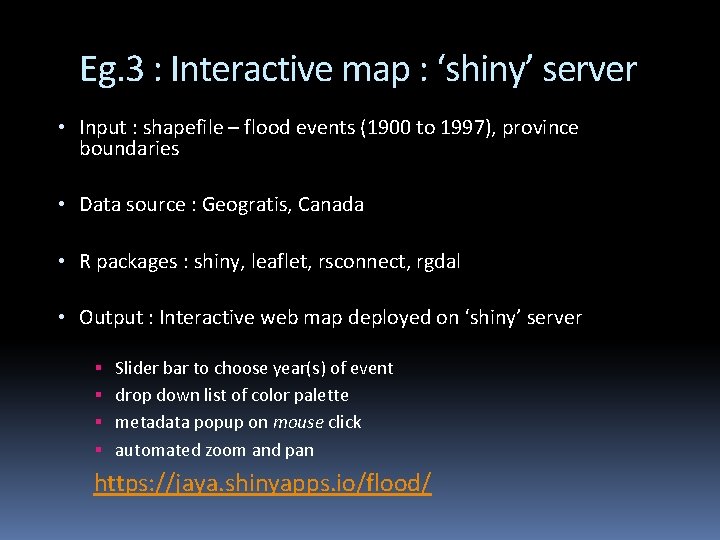 Eg.3 : Interactive map : 'shiny' server

• Input : shapefile – flood events (1900 to 1997), province boundaries

• Data source : Geogratis, Canada

• R packages : shiny, leaflet, rsconnect, rgdal

• Output : Interactive web map deployed on 'shiny' server

• Slider bar to choose year(s) of event
• drop down list of color palette
• metadata popup on mouse click
• automated zoom and pan

https://jaya.shinyapps.io/flood/